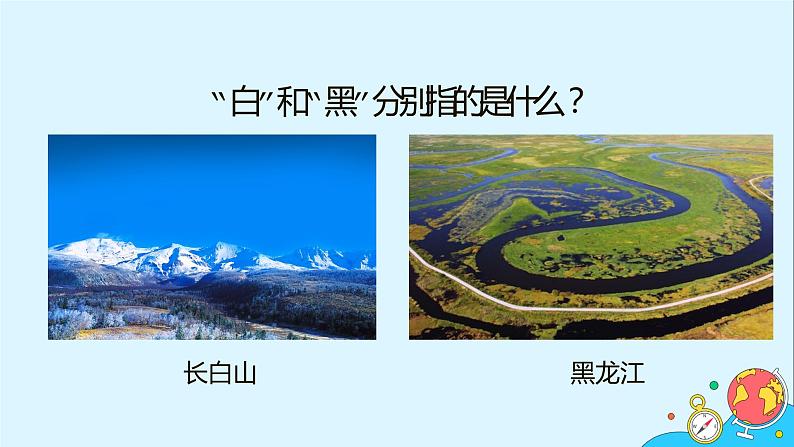 “白”和“黑”分别指的是什么？

长白山

黑龙江